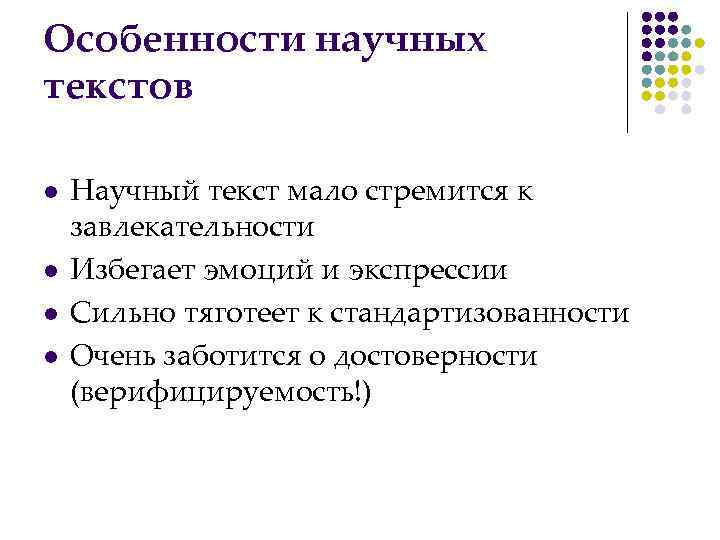 Особенности научных текстов

- Научный текст мало стремится к завлекательности
- Избегает эмоций и экспрессии
- Сильно тяготеет к стандартизованности
- Очень заботится о достоверности (верифицируемость!)